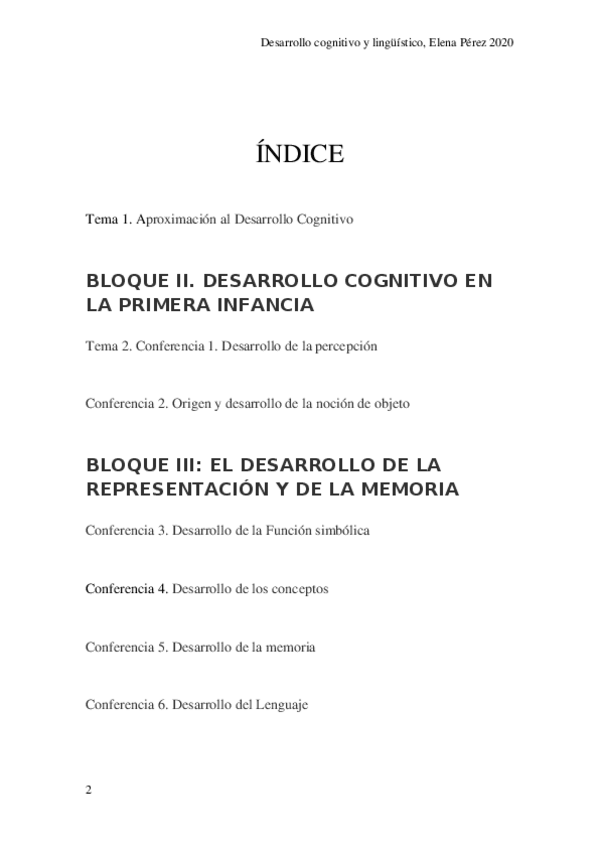 Desarrollo cognitivo y lingüístico, Elena Pérez 2020

ÍNDICE

Tema 1. Aproximación al Desarrollo Cognitivo

BLOQUE II. DESARROLLO COGNITIVO EN LA PRIMERA INFANCIA

Tema 2. Conferencia 1. Desarrollo de la percepción

Conferencia 2. Origen y desarrollo de la noción de objeto

BLOQUE III: EL DESARROLLO DE LA REPRESENTACIÓN Y DE LA MEMORIA

Conferencia 3. Desarrollo de la Función simbólica

Conferencia 4. Desarrollo de los conceptos

Conferencia 5. Desarrollo de la memoria

Conferencia 6. Desarrollo del Lenguaje

2